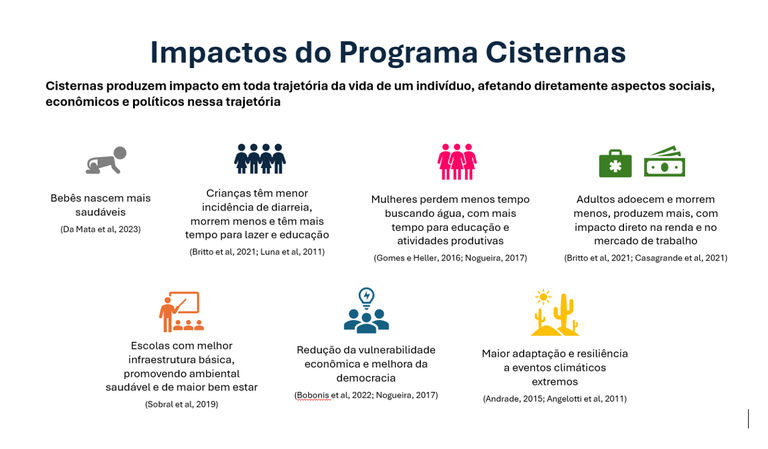 Impactos do Programa Cisternas

Cisternas produzem impacto em toda trajetória da vida de um indivíduo, afetando diretamente aspectos sociais, econômicos e políticos nessa trajetória

Bebês nascem mais saudáveis

(Da Mata et al, 2023)

Crianças têm menor incidência de diarreia, morrem menos e têm mais tempo para lazer e educação

(Britto et al, 2021; Luna et al, 2011)

Mulheres perdem menos tempo buscando água, com mais tempo para educação e atividades produtivas

(Gomes e Heller, 2016; Nogueira, 2017)

Adultos adoecem e morrem menos, produzem mais, com impacto direto na renda e no mercado de trabalho

(Britto et al, 2021; Casagrande et al, 2021)

Escolas com melhor infraestrutura básica, promovendo ambiental saudável e de maior bem estar

(Sobral et al, 2019)

Redução da vulnerabilidade econômica e melhora da democracia

(Bobonis et al, 2022; Nogueira, 2017)

Maior adaptação e resiliência a eventos climáticos extremos

(Andrade, 2015; Angelotti et al, 2011)